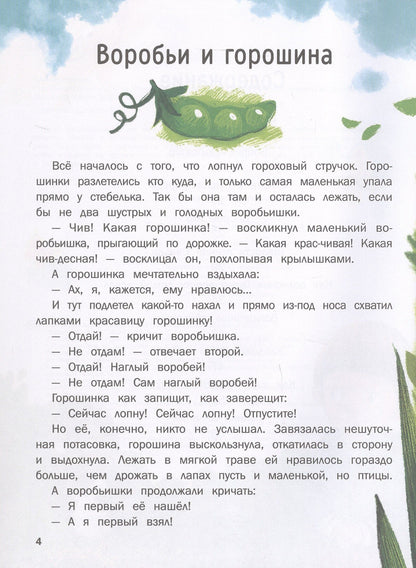 Воробьи и горошина

Всё началось с того, что лопнул гороховый стручок. Горошинки разлетелись кто куда, и только самая маленькая упала прямо у стебелька. Так бы она там и осталась лежать, если бы не два шустрых и голодных воробьишки.

— Чив! Какая горошинка! — воскликнул маленький воробьишка, прыгающий по дорожке. — Какая крас-чивая! Какая чив-десная! — восклицал он, похлопывая крылышками.

А горошинка мечтательно вздыхала:

— Ах, я, кажется, ему нравлюсь...

И тут подлетел какой-то нахал и прямо из-под носа схватил лапками красавицу горошинку!

— Отдай! — кричит воробьишка.

— Не отдам! — отвечает второй.

— Отдай! Наглый воробей!

— Не отдам! Сам наглый воробей!

Горошинка как запищит, как заверещит:

— Сейчас лопну! Сейчас лопну! Отпустите!

Но её, конечно, никто не услышал. Завязалась нешуточная потасовка, горошина выскользнула, откатилась в сторону и выдохнула. Лежать в мягкой траве ей нравилось гораздо больше, чем дрожать в лапах пусть и маленькой, но птицы.

А воробьишки продолжали кричать:

— Я первый её нашёл!

— А я первый взял!

4